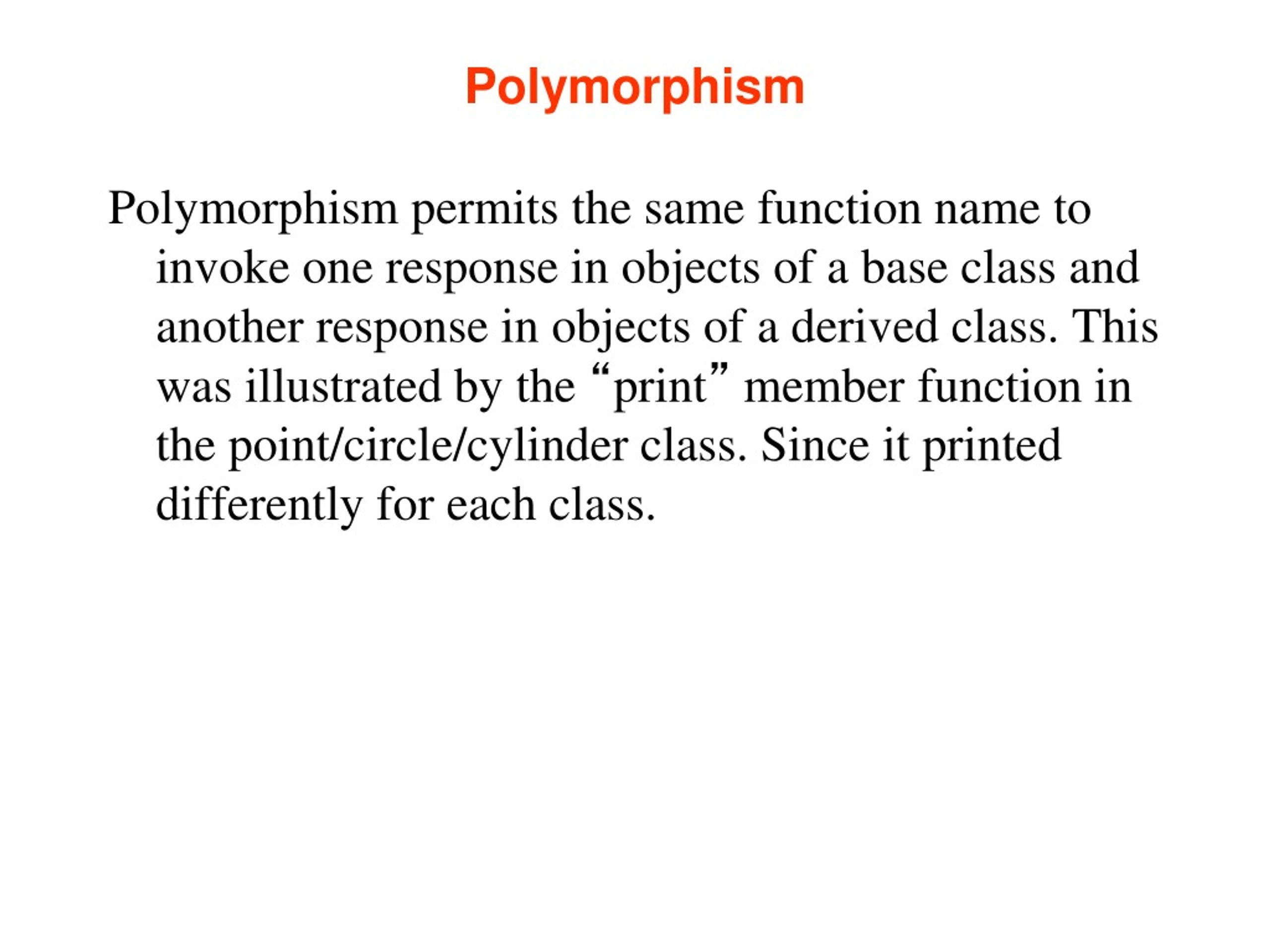 Polymorphism

Polymorphism permits the same function name to invoke one response in objects of a base class and another response in objects of a derived class. This was illustrated by the “print” member function in the point/circle/cylinder class. Since it printed differently for each class.